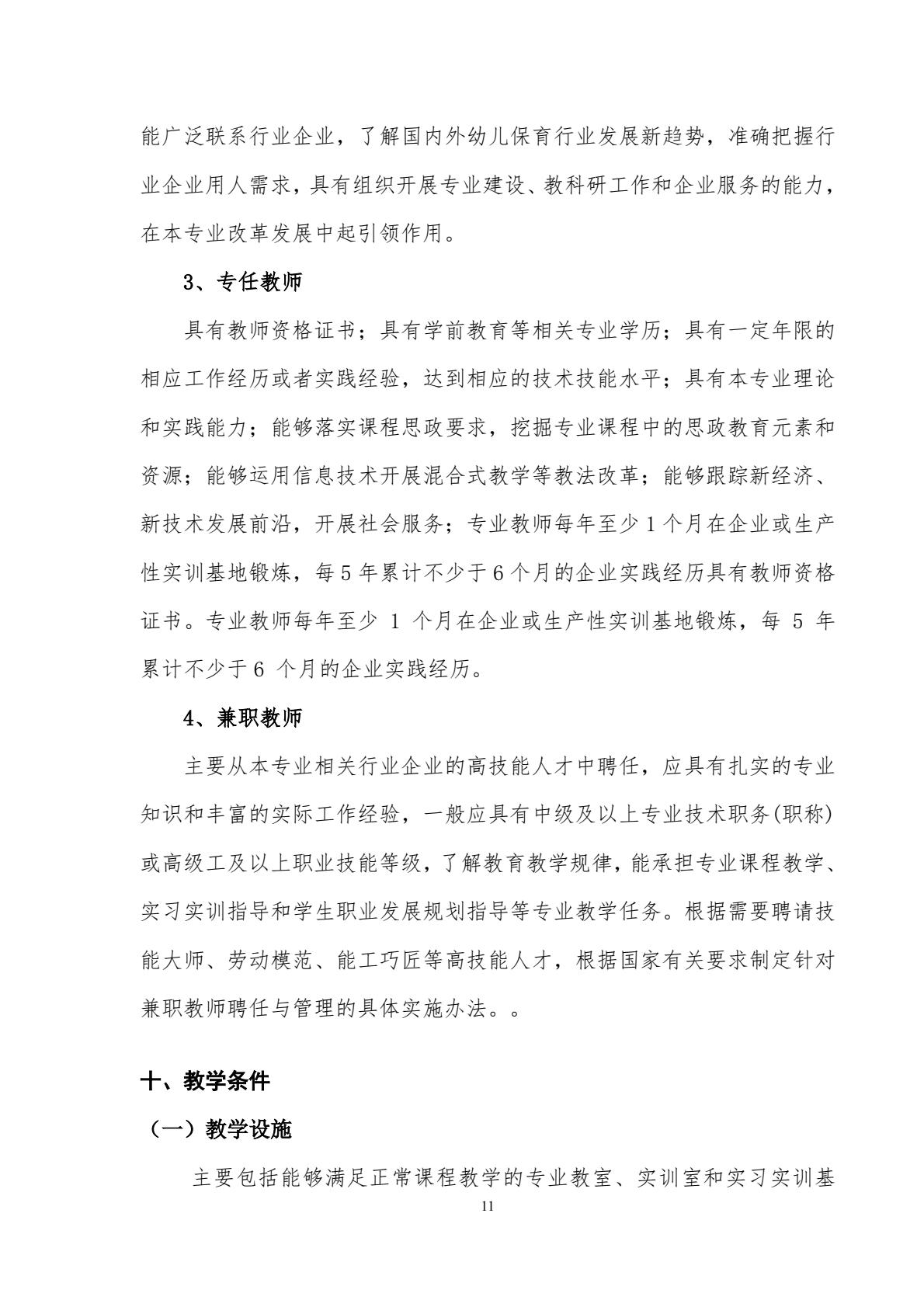 能广泛联系行业企业，了解国内外幼儿保育行业发展新趋势，准确把握行业企业用人需求，具有组织开展专业建设、教科研工作和企业服务的能力，在本专业改革发展中起引领作用。

3、专任教师

具有教师资格证书；具有学前教育等相关专业学历；具有一定年限的相应工作经历或者实践经验，达到相应的技术技能水平；具有本专业理论和实践能力；能够落实课程思政要求，挖掘专业课程中的思政教育元素和资源；能够运用信息技术开展混合式教学等教法改革；能够跟踪新经济、新技术发展前沿，开展社会服务；专业教师每年至少 1 个月在企业或生产性实训基地锻炼，每 5 年累计不少于 6 个月的企业实践经历具有教师资格证书。专业教师每年至少 1 个月在企业或生产性实训基地锻炼，每 5 年累计不少于 6 个月的企业实践经历。

4、兼职教师

主要从本专业相关行业企业的高技能人才中聘任，应具有扎实的专业知识和丰富的实际工作经验，一般应具有中级及以上专业技术职务(职称)或高级工及以上职业技能等级，了解教育教学规律，能承担专业课程教学、实习实训指导和学生职业发展规划指导等专业教学任务。根据需要聘请技能大师、劳动模范、能工巧匠等高技能人才，根据国家有关要求制定针对兼职教师聘任与管理的具体实施办法。。

十、教学条件

（一）教学设施

主要包括能够满足正常课程教学的专业教室、实训室和实习实训基

11